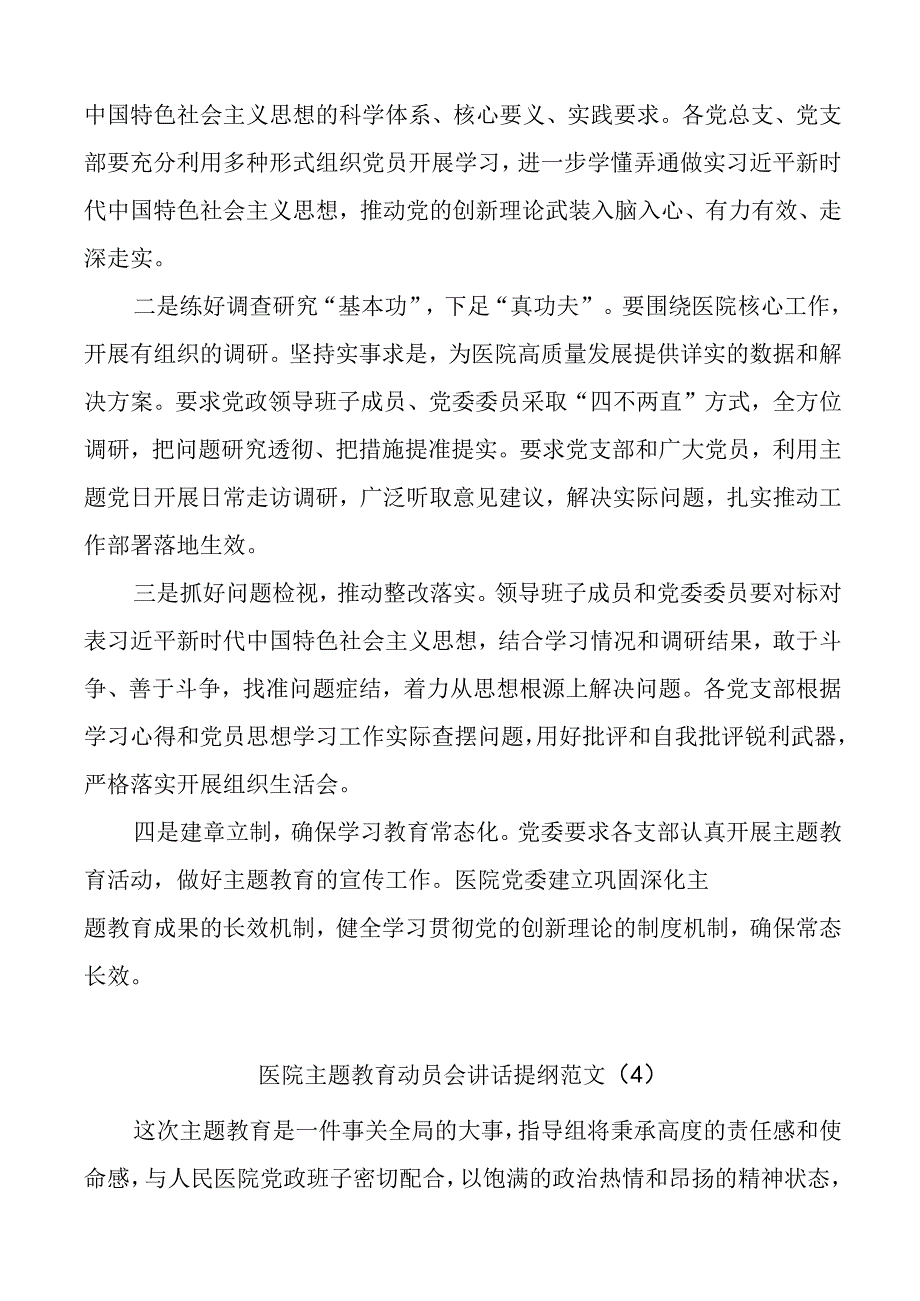 中国特色社会主义思想的科学体系、核心要义、实践要求。各党总支、党支部要充分利用多种形式组织党员开展学习，进一步学懂弄通做实习近平新时代中国特色社会主义思想，推动党的创新理论武装入脑入心、有力有效、走深走实。

二是练好调查研究“基本功”，下足“真功夫”。要围绕医院核心工作，开展有组织的调研。坚持实事求是，为医院高质量发展提供详实的数据和解决方案。要求党政领导班子成员、党委委员采取“四不两直”方式，全方位调研，把问题研究透彻、把措施提准提实。要求党支部和广大党员，利用主题党日开展日常走访调研，广泛听取意见建议，解决实际问题，扎实推动工作部署落地生效。

三是抓好问题检视，推动整改落实。领导班子成员和党委委员要对标对表习近平新时代中国特色社会主义思想，结合学习情况和调研结果，敢于斗争、善于斗争，找准问题症结，着力从思想根源上解决问题。各党支部根据学习心得和党员思想学习工作实际查摆问题，用好批评和自我批评锐利武器，严格落实开展组织生活会。

四是建章立制，确保学习教育常态化。党委要求各支部认真开展主题教育活动，做好主题教育的宣传工作。医院党委建立巩固深化主题教育成果的长效机制，健全学习贯彻党的创新理论的制度机制，确保常态长效。

医院主题教育动员会讲话提纲范文（4）

这次主题教育是一件事关全局的大事，指导组将秉承高度的责任感和使命感，与人民医院党政班子密切配合，以饱满的政治热情和昂扬的精神状态，